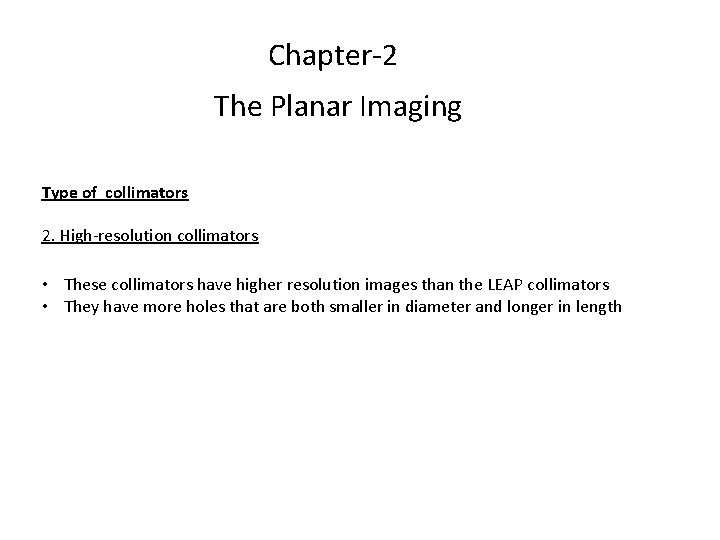 Chapter-2

The Planar Imaging

Type of collimators

2. High-resolution collimators

• These collimators have higher resolution images than the LEAP collimators
• They have more holes that are both smaller in diameter and longer in length